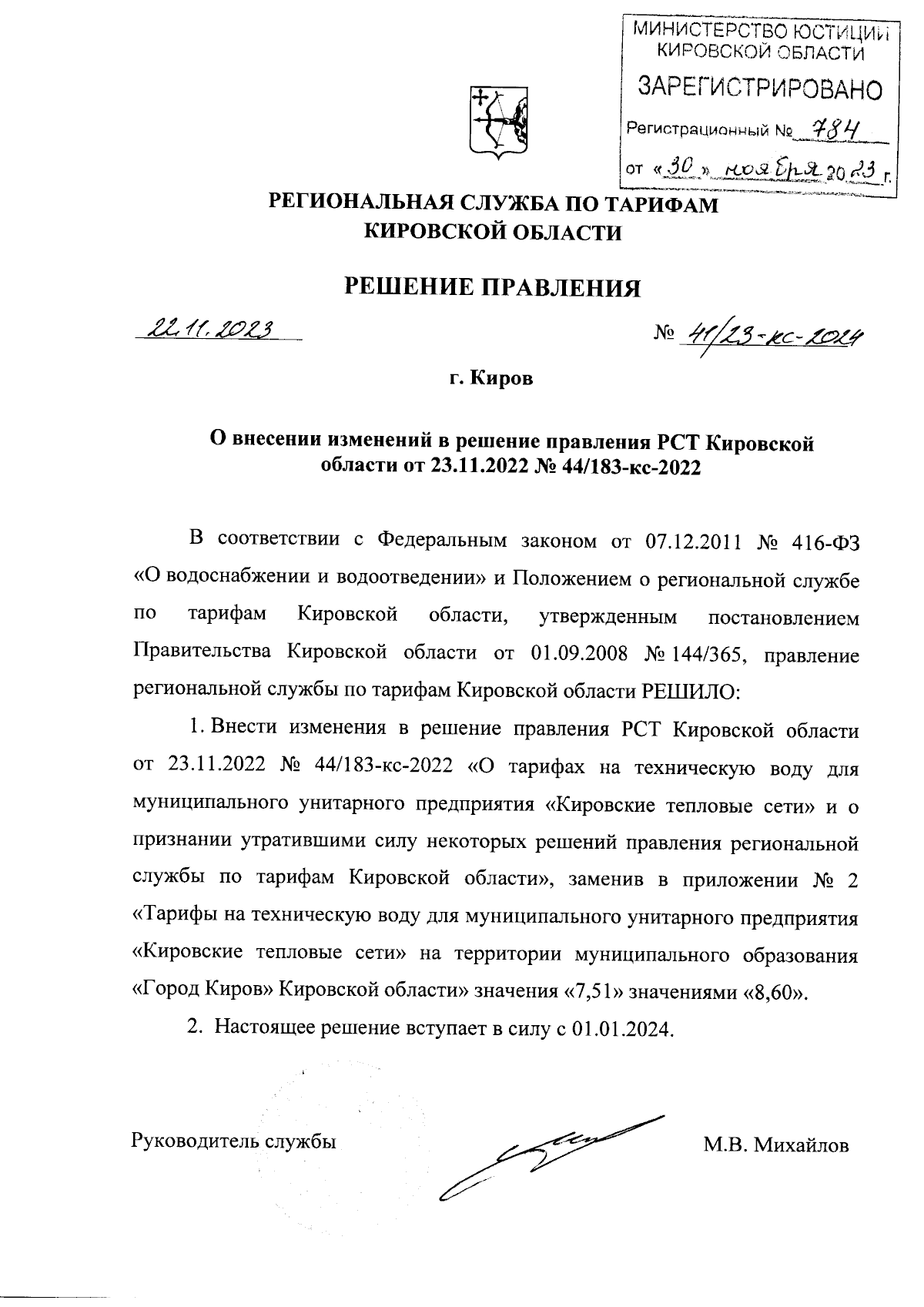 МИНИСТЕРСТВО ЮСТИЦИИ КИРОВСКОЙ ОБЛАСТИ
ЗАРЕГИСТРИРОВАНО
Регистрационный № 784
от «30» ноября 2023 г.

РЕГИОНАЛЬНАЯ СЛУЖБА ПО ТАРИФАМ КИРОВСКОЙ ОБЛАСТИ

РЕШЕНИЕ ПРАВЛЕНИЯ

22.11.2023

№ 41/23-кс-2024

г. Киров

О внесении изменений в решение правления РСТ Кировской области от 23.11.2022 № 44/183-кс-2022

В соответствии с Федеральным законом от 07.12.2011 № 416-ФЗ «О водоснабжении и водоотведении» и Положением о региональной службе по тарифам Кировской области, утвержденным постановлением Правительства Кировской области от 01.09.2008 № 144/365, правление региональной службы по тарифам Кировской области РЕШИЛО:

1. Внести изменения в решение правления РСТ Кировской области от 23.11.2022 № 44/183-кс-2022 «О тарифах на техническую воду для муниципального унитарного предприятия «Кировские тепловые сети» и о признании утратившими силу некоторых решений правления региональной службы по тарифам Кировской области», заменив в приложении № 2 «Тарифы на техническую воду для муниципального унитарного предприятия «Кировские тепловые сети» на территории муниципального образования «Город Киров» Кировской области» значения «7,51» значениями «8,60».

2. Настоящее решение вступает в силу с 01.01.2024.

Руководитель службы

М.В. Михайлов